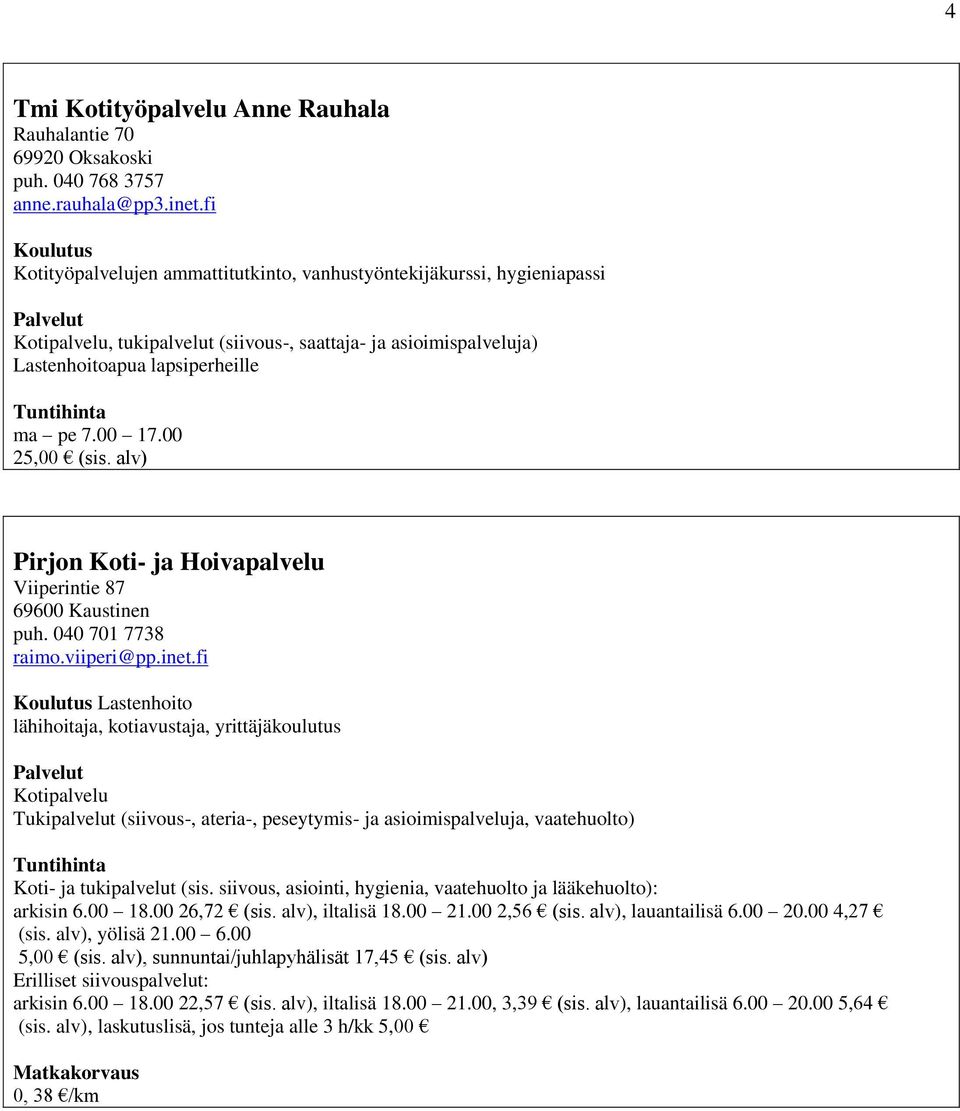 4

Tmi Kotityöpalvelu Anne Rauhala
Rauhalantie 70
69920 Oksakoski
puh. 040 768 3757
anne.rauhala@pp3.inet.fi

Koulutus
Kotityöpalvelujen ammattitutkinto, vanhustyöntekijäkurssi, hygieniapassi

Palvelut
Kotipalvelu, tukipalvelut (siivous-, saattaja- ja asioimispalveluja)
Lastenhoitoapua lapsiperheille

Tuntihinta
ma – pe 7.00 – 17.00
25,00 € (sis. alv)

Pirjon Koti- ja Hoivapalvelu
Viiperintie 87
69600 Kaustinen
puh. 040 701 7738
raimo.viiperi@pp.inet.fi

Koulutus Lastenhoito
lähihoitaja, kotiavustaja, yrittäjäkoulutus

Palvelut
Kotipalvelu
Tukipalvelut (siivous-, ateria-, peseytymis- ja asioimispalveluja, vaatehuolto)

Tuntihinta
Koti- ja tukipalvelut (sis. siivous, asiointi, hygienia, vaatehuolto ja lääkehuolto):
arkisin 6.00 – 18.00 26,72 € (sis. alv), iltalisä 18.00 – 21.00 2,56 € (sis. alv), lauantailisä 6.00 – 20.00 4,27 € (sis. alv), yölisä 21.00 – 6.00
5,00 € (sis. alv), sunnuntai/juhlapyhälisät 17,45 € (sis. alv)
Erilliset siivouspalvelut:
arkisin 6.00 – 18.00 22,57 € (sis. alv), iltalisä 18.00 – 21.00, 3,39 € (sis. alv), lauantailisä 6.00 – 20.00 5,64 € (sis. alv), laskutuslisä, jos tunteja alle 3 h/kk 5,00 €

Matkakorvaus
0, 38 €/km